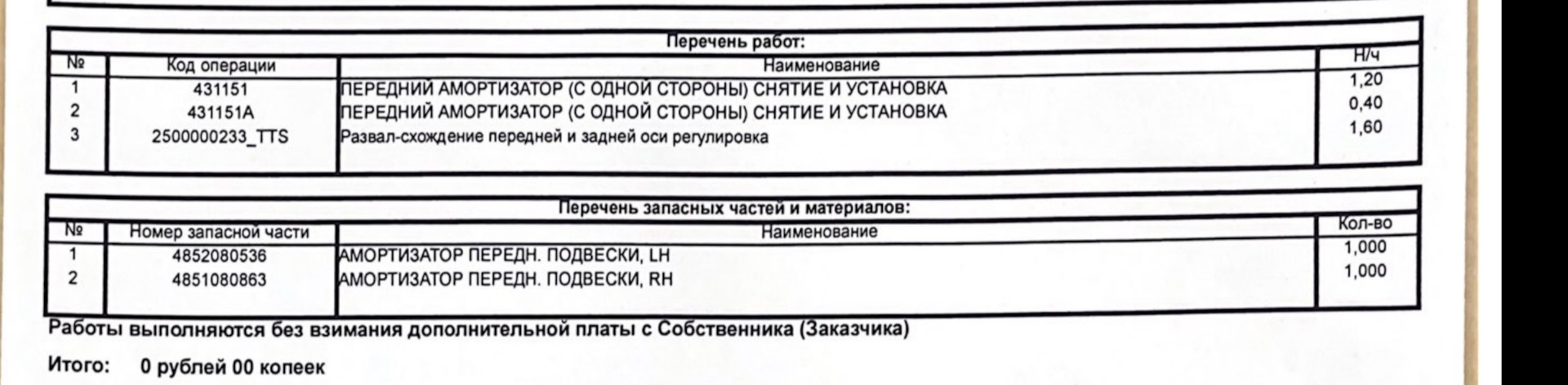 Перечень работ:

| № | Код операции | Наименование | Н/ч |
|---|---|---|---|
| 1 | 431151 | ПЕРЕДНИЙ АМОРТИЗАТОР (С ОДНОЙ СТОРОНЫ) СНЯТИЕ И УСТАНОВКА | 1,20 |
| 2 | 431151A | ПЕРЕДНИЙ АМОРТИЗАТОР (С ОДНОЙ СТОРОНЫ) СНЯТИЕ И УСТАНОВКА | 0,40 |
| 3 | 2500000233_TTS | Развал-схождение передней и задней оси регулировка | 1,60 |

Перечень запасных частей и материалов:

| № | Номер запасной части | Наименование | Кол-во |
|---|---|---|---|
| 1 | 4852080536 | АМОРТИЗАТОР ПЕРЕДН. ПОДВЕСКИ, LH | 1,000 |
| 2 | 4851080863 | АМОРТИЗАТОР ПЕРЕДН. ПОДВЕСКИ, RH | 1,000 |

Работы выполняются без взимания дополнительной платы с Собственника (Заказчика)

Итого: 0 рублей 00 копеек